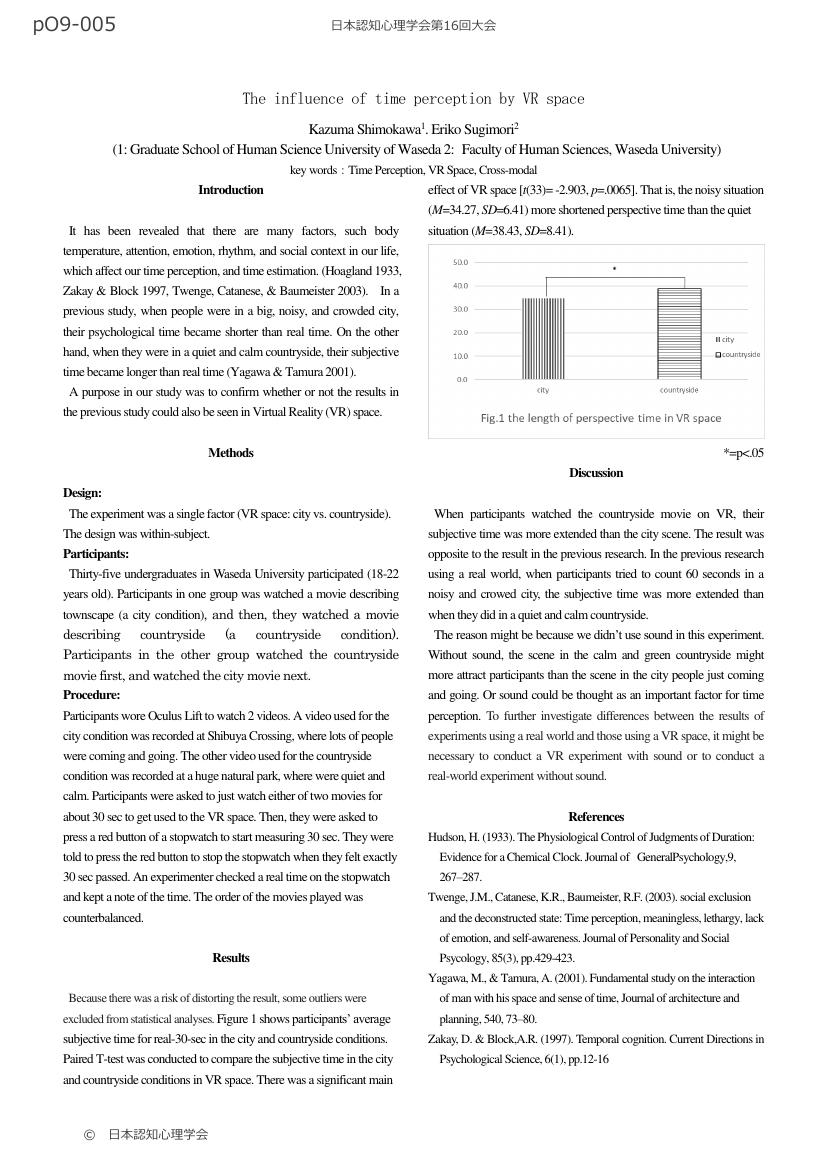 pO9-005

日本認知心理学会第16回大会

The influence of time perception by VR space

Kazuma Shimokawa$^1$. Eriko Sugimori$^2$

(1: Graduate School of Human Science University of Waseda 2: Faculty of Human Sciences, Waseda University)

key words：Time Perception, VR Space, Cross-modal

Introduction

It has been revealed that there are many factors, such body temperature, attention, emotion, rhythm, and social context in our life, which affect our time perception, and time estimation. (Hoagland 1933, Zakay & Block 1997, Twenge, Catanese, & Baumeister 2003). In a previous study, when people were in a big, noisy, and crowded city, their psychological time became shorter than real time. On the other hand, when they were in a quiet and calm countryside, their subjective time became longer than real time (Yagawa & Tamura 2001).

A purpose in our study was to confirm whether or not the results in the previous study could also be seen in Virtual Reality (VR) space.

Methods

Design:

The experiment was a single factor (VR space: city vs. countryside). The design was within-subject.

Participants:

Thirty-five undergraduates in Waseda University participated (18-22 years old). Participants in one group was watched a movie describing townscape (a city condition), and then, they watched a movie describing countryside (a countryside condition). Participants in the other group watched the countryside movie first, and watched the city movie next.

Procedure:

Participants wore Oculus Lift to watch 2 videos. A video used for the city condition was recorded at Shibuya Crossing, where lots of people were coming and going. The other video used for the countryside condition was recorded at a huge natural park, where were quiet and calm. Participants were asked to just watch either of two movies for about 30 sec to get used to the VR space. Then, they were asked to press a red button of a stopwatch to start measuring 30 sec. They were told to press the red button to stop the stopwatch when they felt exactly 30 sec passed. An experimenter checked a real time on the stopwatch and kept a note of the time. The order of the movies played was counterbalanced.

Results

Because there was a risk of distorting the result, some outliers were excluded from statistical analyses. Figure 1 shows participants' average subjective time for real-30-sec in the city and countryside conditions. Paired T-test was conducted to compare the subjective time in the city and countryside conditions in VR space. There was a significant main effect of VR space [$t$(33)= -2.903, $p$=.0065]. That is, the noisy situation ($M$=34.27, $SD$=6.41) more shortened perspective time than the quiet situation ($M$=38.43, $SD$=8.41).

50.0
40.0
30.0
20.0
10.0
0.0
*
city
countryside
city
countryside

Fig.1 the length of perspective time in VR space

*=p<.05

Discussion

When participants watched the countryside movie on VR, their subjective time was more extended than the city scene. The result was opposite to the result in the previous research. In the previous research using a real world, when participants tried to count 60 seconds in a noisy and crowed city, the subjective time was more extended than when they did in a quiet and calm countryside.

The reason might be because we didn't use sound in this experiment. Without sound, the scene in the calm and green countryside might more attract participants than the scene in the city people just coming and going. Or sound could be thought as an important factor for time perception. To further investigate differences between the results of experiments using a real world and those using a VR space, it might be necessary to conduct a VR experiment with sound or to conduct a real-world experiment without sound.

References

Hudson, H. (1933). The Physiological Control of Judgments of Duration: Evidence for a Chemical Clock. Journal of GeneralPsychology,9, 267–287.

Twenge, J.M., Catanese, K.R., Baumeister, R.F. (2003). social exclusion and the deconstructed state: Time perception, meaningless, lethargy, lack of emotion, and self-awareness. Journal of Personality and Social Psycology, 85(3), pp.429-423.

Yagawa, M., & Tamura, A. (2001). Fundamental study on the interaction of man with his space and sense of time, Journal of architecture and planning, 540, 73–80.

Zakay, D. & Block,A.R. (1997). Temporal cognition. Current Directions in Psychological Science, 6(1), pp.12-16

© 日本認知心理学会